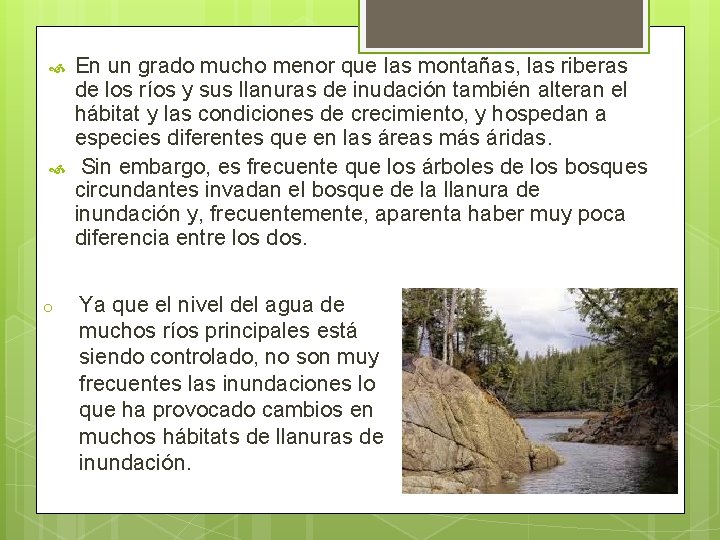 En un grado mucho menor que las montañas, las riberas de los ríos y sus llanuras de inudación también alteran el hábitat y las condiciones de crecimiento, y hospedan a especies diferentes que en las áreas más áridas.

Sin embargo, es frecuente que los árboles de los bosques circundantes invadan el bosque de la llanura de inundación y, frecuentemente, aparenta haber muy poca diferencia entre los dos.

Ya que el nivel del agua de muchos ríos principales está siendo controlado, no son muy frecuentes las inundaciones lo que ha provocado cambios en muchos hábitats de llanuras de inundación.